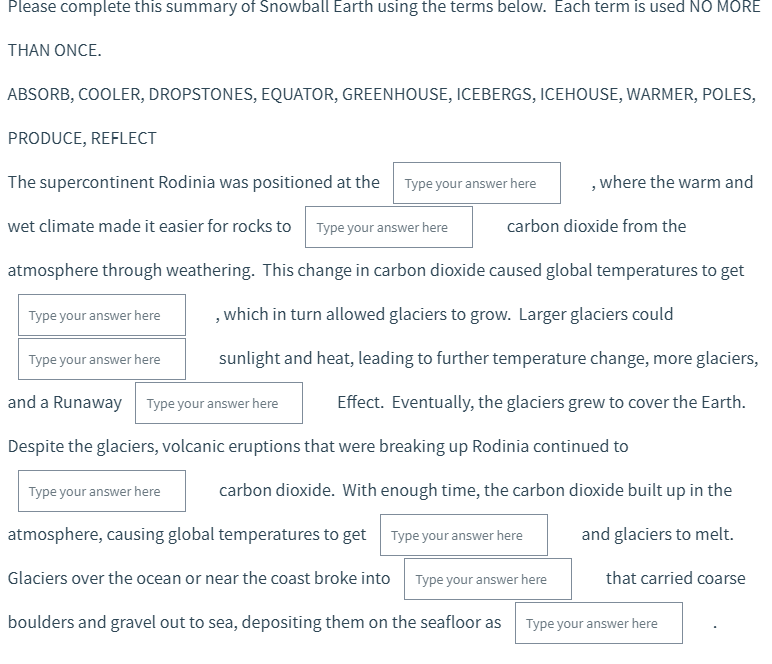 Please complete this summary of Snowball Earth using the terms below. Each term is used NO MORE THAN ONCE.

ABSORB, COOLER, DROPSTONES, EQUATOR, GREENHOUSE, ICEBERGS, ICEHOUSE, WARMER, POLES, PRODUCE, REFLECT

The supercontinent Rodinia was positioned at the Type your answer here , where the warm and wet climate made it easier for rocks to Type your answer here carbon dioxide from the atmosphere through weathering. This change in carbon dioxide caused global temperatures to get Type your answer here , which in turn allowed glaciers to grow. Larger glaciers could Type your answer here sunlight and heat, leading to further temperature change, more glaciers, and a Runaway Type your answer here Effect. Eventually, the glaciers grew to cover the Earth. Despite the glaciers, volcanic eruptions that were breaking up Rodinia continued to Type your answer here carbon dioxide. With enough time, the carbon dioxide built up in the atmosphere, causing global temperatures to get Type your answer here and glaciers to melt. Glaciers over the ocean or near the coast broke into Type your answer here that carried coarse boulders and gravel out to sea, depositing them on the seafloor as Type your answer here .